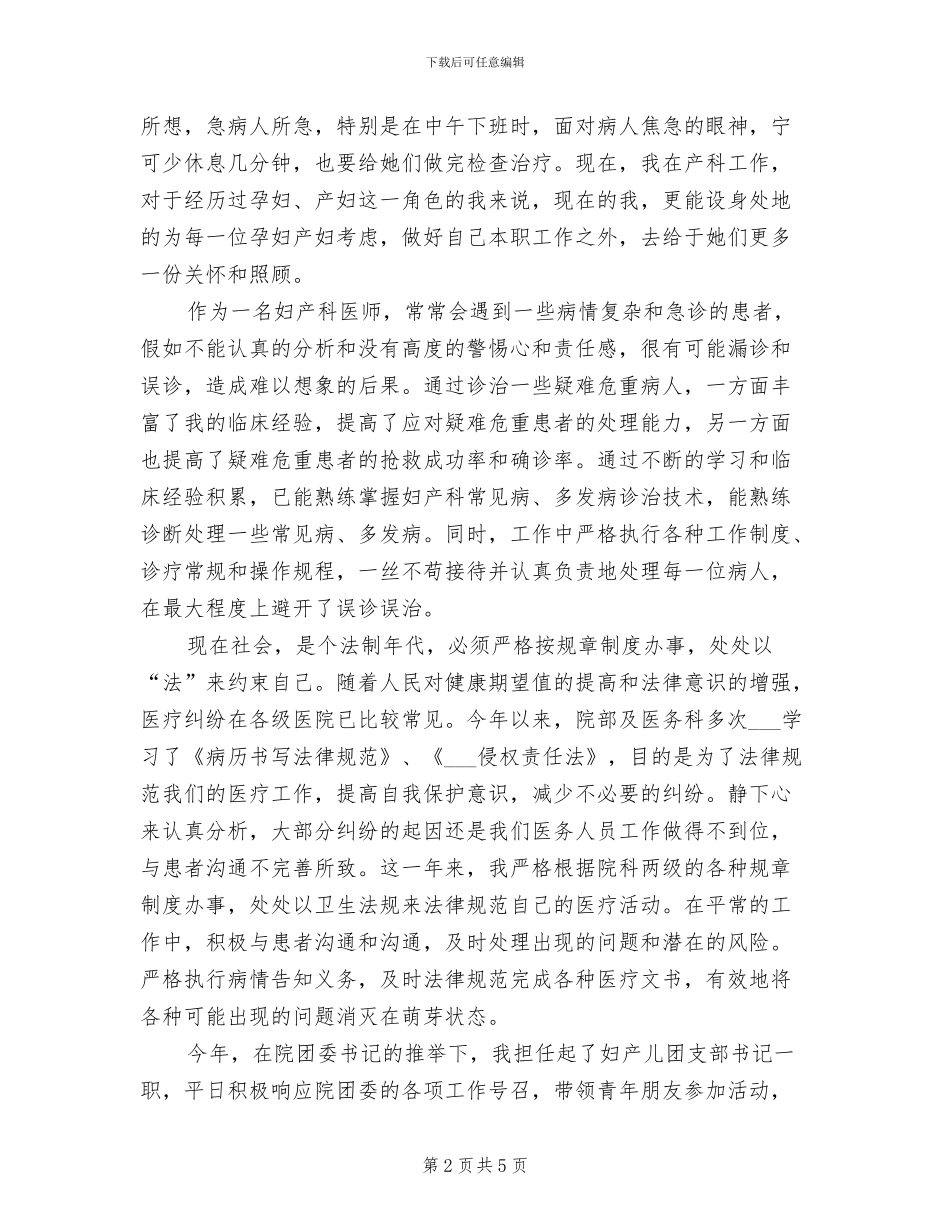 下载后可任意编辑

所想，急病人所急，特别是在中午下班时，面对病人焦急的眼神，宁可少休息几分钟，也要给她们做完检查治疗。现在，我在产科工作，对于经历过孕妇、产妇这一角色的我来说，现在的我，更能设身处地的为每一位孕妇产妇考虑，做好自己本职工作之外，去给于她们更多一份关怀和照顾。

作为一名妇产科医师，常常会遇到一些病情复杂和急诊的患者，假如不能认真的分析和没有高度的警惕心和责任感，很有可能漏诊和误诊，造成难以想象的后果。通过诊治一些疑难危重病人，一方面丰富了我的临床经验，提高了应对疑难危重患者的处理能力，另一方面也提高了疑难危重患者的抢救成功率和确诊率。通过不断的学习和临床经验积累，已能熟练掌握妇产科常见病、多发病诊治技术，能熟练诊断处理一些常见病、多发病。同时，工作中严格执行各种工作制度、诊疗常规和操作规程，一丝不苟接待并认真负责地处理每一位病人，在最大程度上避开了误诊误治。

现在社会，是个法制年代，必须严格按规章制度办事，处处以“法”来约束自己。随着人民对健康期望值的提高和法律意识的增强，医疗纠纷在各级医院已比较常见。今年以来，院部及医务科多次___学习了《病历书写法律规范》、《___侵权责任法》，目的是为了法律规范我们的医疗工作，提高自我保护意识，减少不必要的纠纷。静下心来认真分析，大部分纠纷的起因还是我们医务人员工作做得不到位，与患者沟通不完善所致。这一年来，我严格根据院科两级的各种规章制度办事，处处以卫生法规来法律规范自己的医疗活动。在平常的工作中，积极与患者沟通和沟通，及时处理出现的问题和潜在的风险。严格执行病情告知义务，及时法律规范完成各种医疗文书，有效地将各种可能出现的问题消灭在萌芽状态。

今年，在院团委书记的推举下，我担任起了妇产儿团支部书记一职，平日积极响应院团委的各项工作号召，带领青年朋友参加活动，

第 2 页 共 5 页